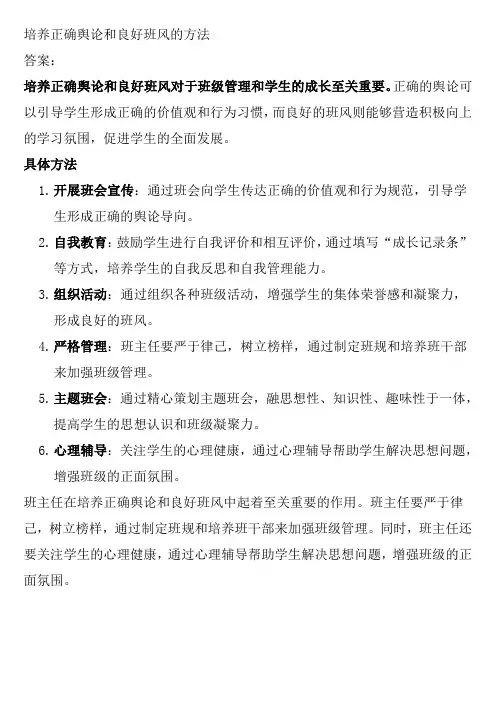 培养正确舆论和良好班风的方法

答案：

培养正确舆论和良好班风对于班级管理和学生的成长至关重要。正确的舆论可以引导学生形成正确的价值观和行为习惯，而良好的班风则能够营造积极向上的学习氛围，促进学生的全面发展。

具体方法

1. 开展班会宣传：通过班会向学生传达正确的价值观和行为规范，引导学生形成正确的舆论导向。
2. 自我教育：鼓励学生进行自我评价和相互评价，通过填写“成长记录条”等方式，培养学生的自我反思和自我管理能力。
3. 组织活动：通过组织各种班级活动，增强学生的集体荣誉感和凝聚力，形成良好的班风。
4. 严格管理：班主任要严于律己，树立榜样，通过制定班规和培养班干部来加强班级管理。
5. 主题班会：通过精心策划主题班会，融思想性、知识性、趣味性于一体，提高学生的思想认识和班级凝聚力。
6. 心理辅导：关注学生的心理健康，通过心理辅导帮助学生解决思想问题，增强班级的正面氛围。

班主任在培养正确舆论和良好班风中起着至关重要的作用。班主任要严于律己，树立榜样，通过制定班规和培养班干部来加强班级管理。同时，班主任还要关注学生的心理健康，通过心理辅导帮助学生解决思想问题，增强班级的正面氛围。